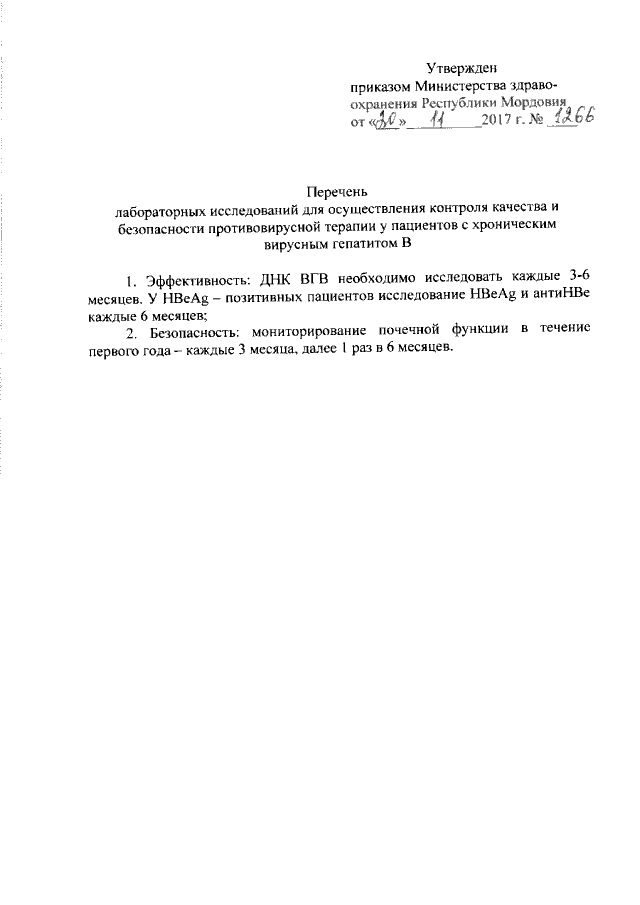 Утвержден
приказом Министерства здравоохранения Республики Мордовия
от «30» 11 2017 г. № 1266

Перечень
лабораторных исследований для осуществления контроля качества и безопасности противовирусной терапии у пациентов с хроническим вирусным гепатитом В

1. Эффективность: ДНК ВГВ необходимо исследовать каждые 3-6 месяцев. У HBeAg – позитивных пациентов исследование HBeAg и антиHBe каждые 6 месяцев;

2. Безопасность: мониторирование почечной функции в течение первого года – каждые 3 месяца, далее 1 раз в 6 месяцев.